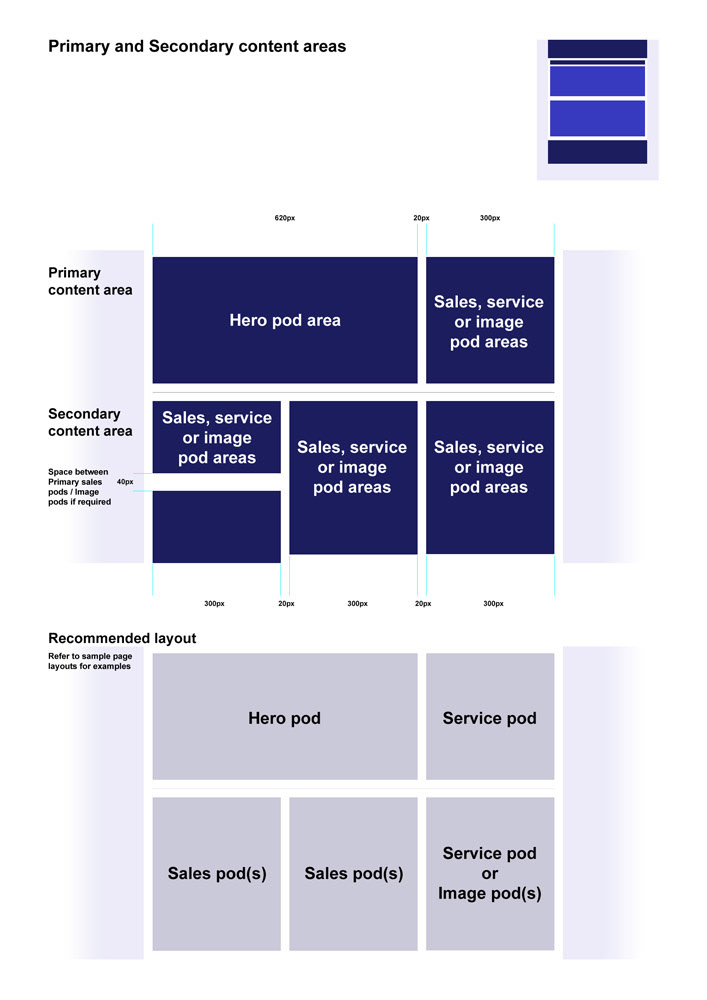 Primary and Secondary content areas

620px
20px
300px

Primary content area

Hero pod area

Sales, service or image pod areas

Secondary content area

Space between Primary sales pods / Image pods if required

40px

Sales, service or image pod areas

Sales, service or image pod areas

Sales, service or image pod areas

300px
20px
300px
20px
300px

Recommended layout

Refer to sample page layouts for examples

Hero pod

Service pod

Sales pod(s)

Sales pod(s)

Service pod or Image pod(s)